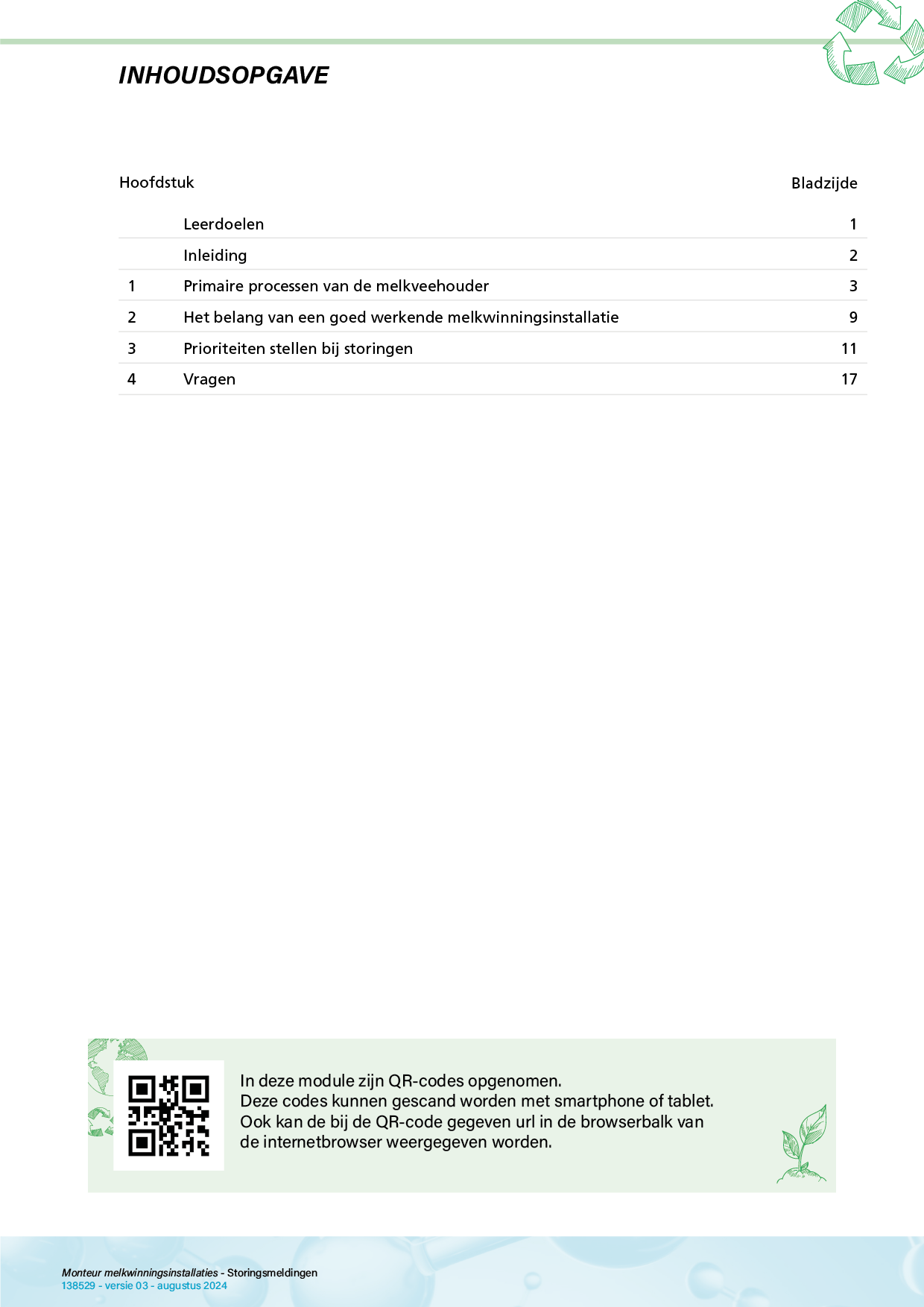 INHOUDSOPGAVE

| Hoofdstuk | | Bladzijde |
|---|---|---|
| | Leerdoelen | 1 |
| | Inleiding | 2 |
| 1 | Primaire processen van de melkveehouder | 3 |
| 2 | Het belang van een goed werkende melkwinningsinstallatie | 9 |
| 3 | Prioriteiten stellen bij storingen | 11 |
| 4 | Vragen | 17 |

In deze module zijn QR-codes opgenomen.
Deze codes kunnen gescand worden met smartphone of tablet.
Ook kan de bij de QR-code gegeven url in de browserbalk van de internetbrowser weergegeven worden.

Monteur melkwinningsinstallaties - Storingsmeldingen
138529 - versie 03 - augustus 2024